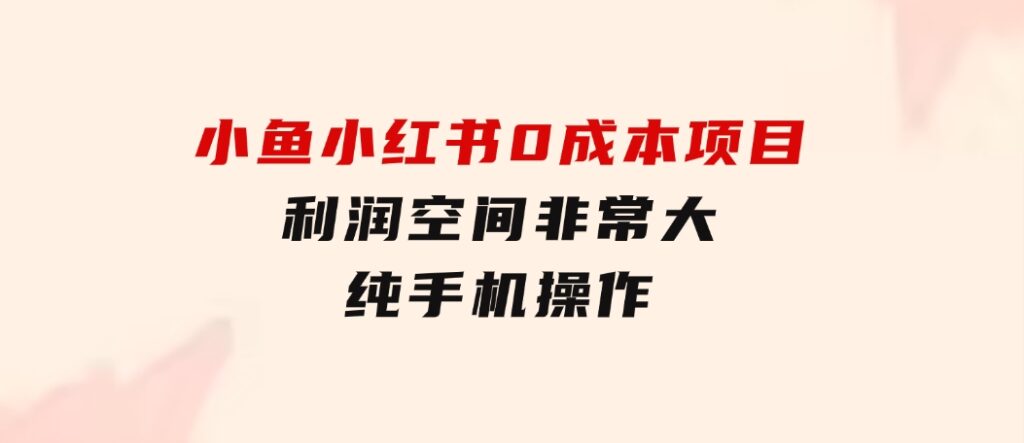 小鱼小红书0成本项目
利润空间非常大
纯手机操作